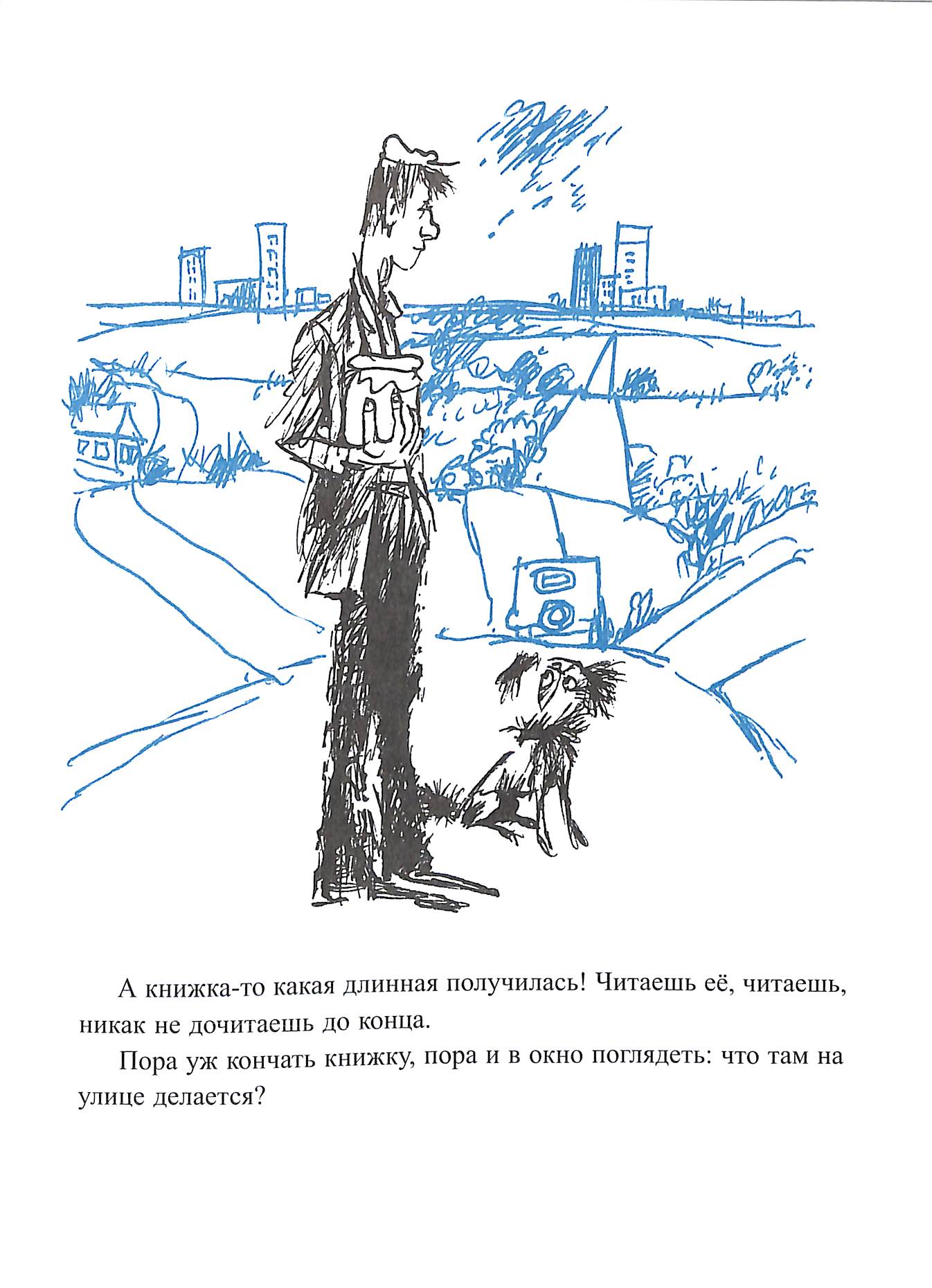 А книжка-то какая длинная получилась! Читаешь её, читаешь, никак не дочитаешь до конца.

Пора уж кончать книжку, пора и в окно поглядеть: что там на улице делается?